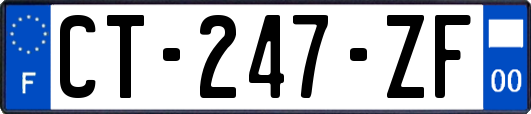 F
CT-247-ZF
00